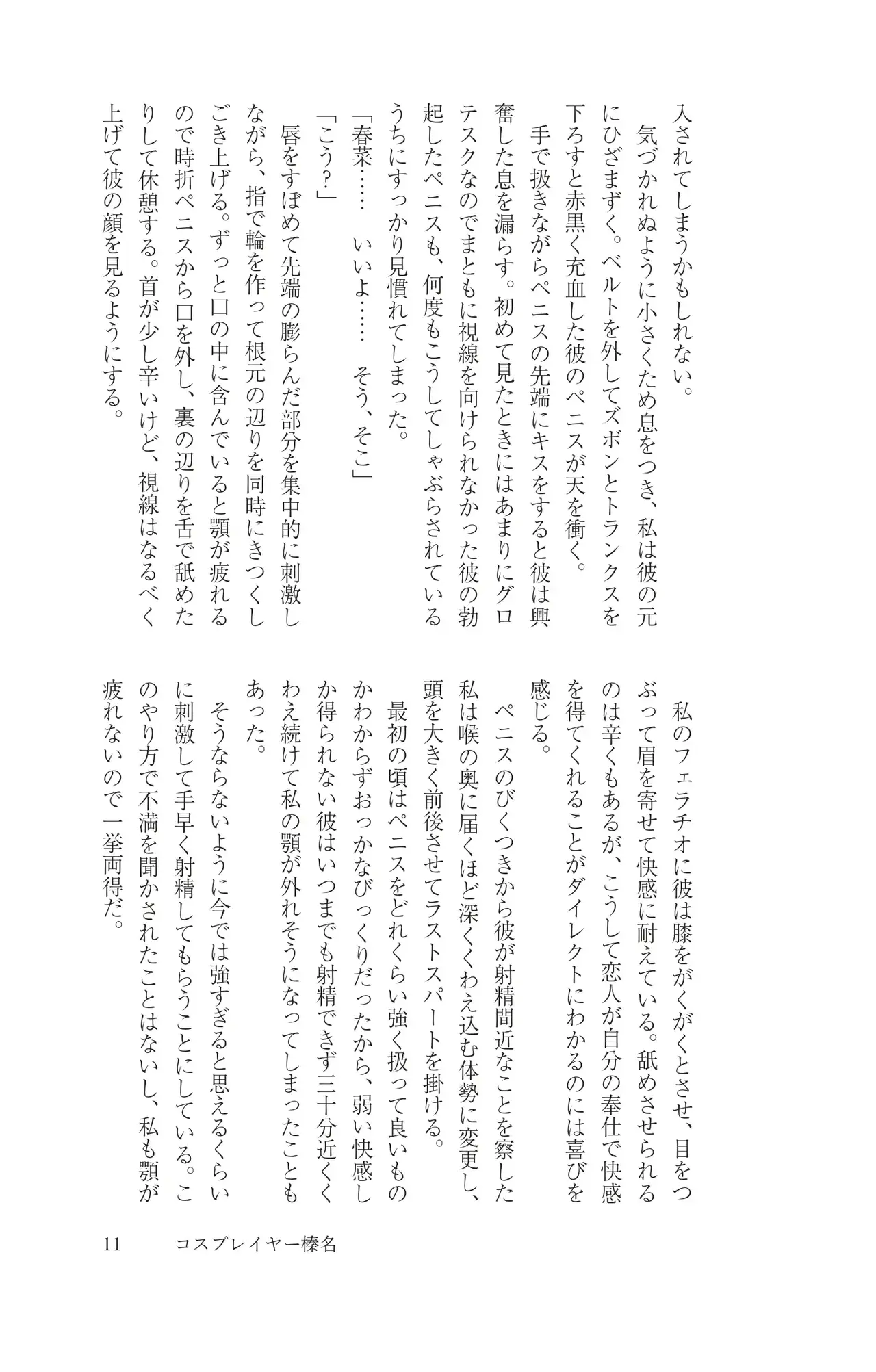 入されてしまうかもしれない。

気づかれぬように小さくため息をつき、私は彼の元にひざまずく。ベルトを外してズボンとトランクスを下ろすと赤黒く充血した彼のペニスが天を衝く。

手で扱きながらペニスの先端にキスをすると彼は興奮した息を漏らす。初めて見たときにはあまりにグロテスクなのでまともに視線を向けられなかった彼の勃起したペニスも、何度もこうしてしゃぶらされているうちにすっかり見慣れてしまった。

「春菜……　いいよ……　そう、そこ」

「こう?」

唇をすぼめて先端の膨らんだ部分を集中的に刺激しながら、指で輪を作って根元の辺りを同時にきつくしごき上げる。ずっと口の中に含んでいると顎が疲れるので時折ペニスから口を外し、裏の辺りを舌で舐めたりして休憩する。首が少し辛いけど、視線はなるべく上げて彼の顔を見るようにする。

私のフェラチオに彼は膝をがくがくとさせ、目をつぶって眉を寄せて快感に耐えている。舐めさせられるのは辛くもあるが、こうして恋人が自分の奉仕で快感を得てくれることがダイレクトにわかるのには喜びを感じる。

ペニスのびくつきから彼が射精間近なことを察した私は喉の奥に届くほど深くくわえ込む体勢に変更し、頭を大きく前後させてラストスパートを掛ける。

最初の頃はペニスをどれくらい強く扱って良いものかわからずおっかなびっくりだったから、弱い快感しか得られない彼はいつまでも射精できず三十分近くくわえ続けて私の顎が外れそうになってしまったこともあった。

そうならないように今では強すぎると思えるくらいに刺激して手早く射精してもらうことにしている。このやり方で不満を聞かされたことはないし、私も顎が疲れないので一挙両得だ。

11　コスプレイヤー榛名